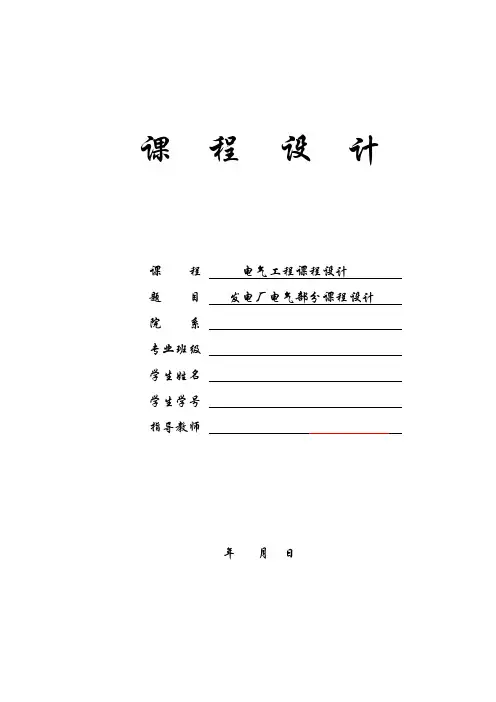 课 程 设 计

课 程 电气工程课程设计

题 目 发电厂电气部分课程设计

院 系

专业班级

学生姓名

学生学号

指导教师

年 月 日